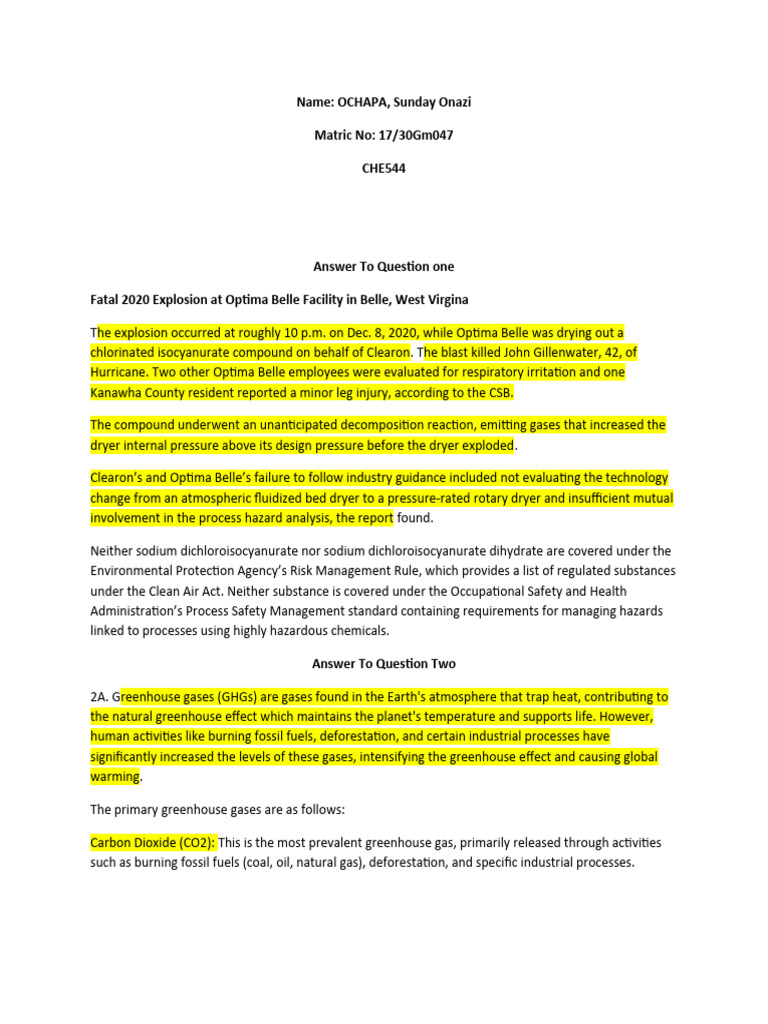 Name: OCHAPA, Sunday Onazi

Matric No: 17/30Gm047

CHE544

Answer To Question one

Fatal 2020 Explosion at Optima Belle Facility in Belle, West Virgina

The explosion occurred at roughly 10 p.m. on Dec. 8, 2020, while Optima Belle was drying out a chlorinated isocyanurate compound on behalf of Clearon. The blast killed John Gillenwater, 42, of Hurricane. Two other Optima Belle employees were evaluated for respiratory irritation and one Kanawha County resident reported a minor leg injury, according to the CSB.

The compound underwent an unanticipated decomposition reaction, emitting gases that increased the dryer internal pressure above its design pressure before the dryer exploded.

Clearon's and Optima Belle's failure to follow industry guidance included not evaluating the technology change from an atmospheric fluidized bed dryer to a pressure-rated rotary dryer and insufficient mutual involvement in the process hazard analysis, the report found.

Neither sodium dichloroisocyanurate nor sodium dichloroisocyanurate dihydrate are covered under the Environmental Protection Agency's Risk Management Rule, which provides a list of regulated substances under the Clean Air Act. Neither substance is covered under the Occupational Safety and Health Administration's Process Safety Management standard containing requirements for managing hazards linked to processes using highly hazardous chemicals.

Answer To Question Two

2A. Greenhouse gases (GHGs) are gases found in the Earth's atmosphere that trap heat, contributing to the natural greenhouse effect which maintains the planet's temperature and supports life. However, human activities like burning fossil fuels, deforestation, and certain industrial processes have significantly increased the levels of these gases, intensifying the greenhouse effect and causing global warming.

The primary greenhouse gases are as follows:

Carbon Dioxide (CO2): This is the most prevalent greenhouse gas, primarily released through activities such as burning fossil fuels (coal, oil, natural gas), deforestation, and specific industrial processes.